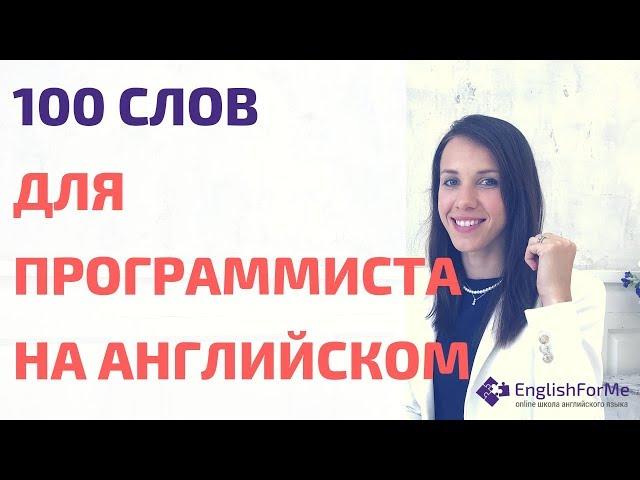 100 СЛОВ
ДЛЯ
ПРОГРАММИСТА
НА АНГЛИЙСКОМ

EnglishForMe
online школа английского языка